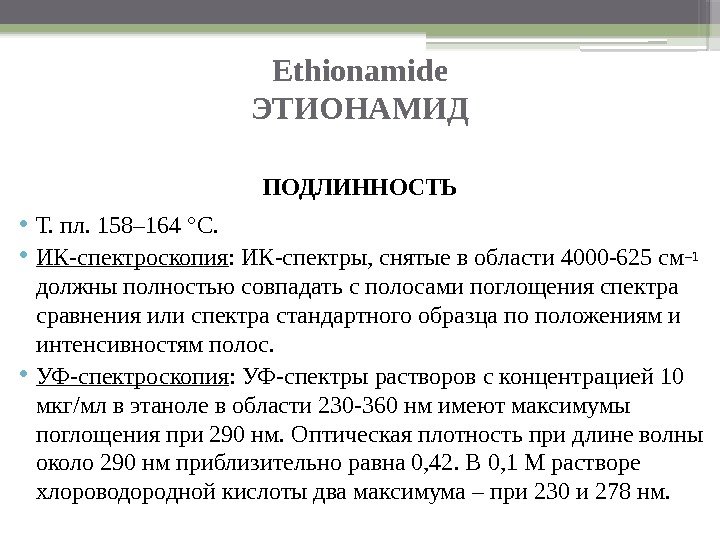 Ethionamide
ЭТИОНАМИД

ПОДЛИННОСТЬ

• Т. пл. 158–164 °С.

• ИК-спектроскопия: ИК-спектры, снятые в области 4000-625 см$^{-1}$ должны полностью совпадать с полосами поглощения спектра сравнения или спектра стандартного образца по положениям и интенсивностям полос.

• УФ-спектроскопия: УФ-спектры растворов с концентрацией 10 мкг/мл в этаноле в области 230-360 нм имеют максимумы поглощения при 290 нм. Оптическая плотность при длине волны около 290 нм приблизительно равна 0,42. В 0,1 М растворе хлороводородной кислоты два максимума – при 230 и 278 нм.